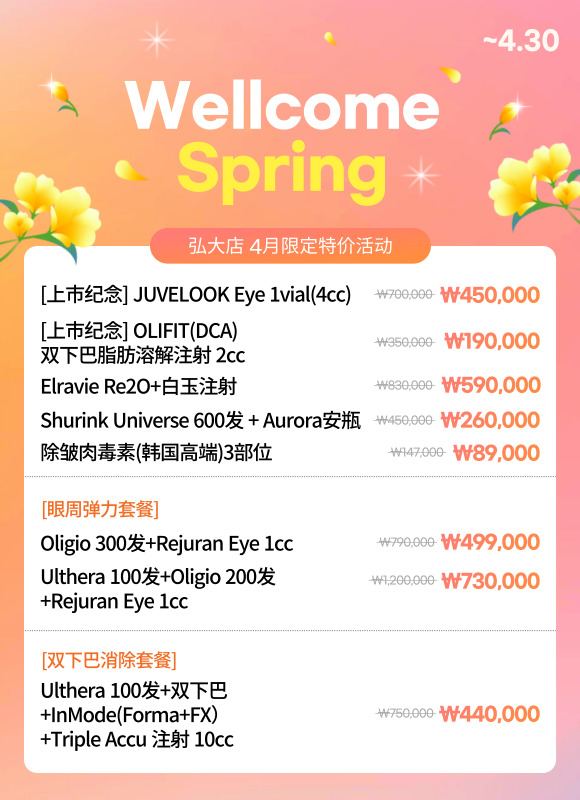 ~4.30

Wellcome
Spring

弘大店 4月限定特价活动

[上市纪念] JUVELOOK Eye 1vial(4cc) ₩700,000 ₩450,000

[上市纪念] OLIFIT(DCA)
双下巴脂肪溶解注射 2cc ₩350,000 ₩190,000

Elravie Re2O+白玉注射 ₩830,000 ₩590,000

Shurink Universe 600发 + Aurora安瓶 ₩450,000 ₩260,000

除皱肉毒素(韩国高端)3部位 ₩147,000 ₩89,000

[眼周弹力套餐]

Oligio 300发+Rejuran Eye 1cc ₩790,000 ₩499,000

Ulthera 100发+Oligio 200发
+Rejuran Eye 1cc ₩1,200,000 ₩730,000

[双下巴消除套餐]

Ulthera 100发+双下巴
+InMode(Forma+FX)
+Triple Accu 注射 10cc ₩750,000 ₩440,000